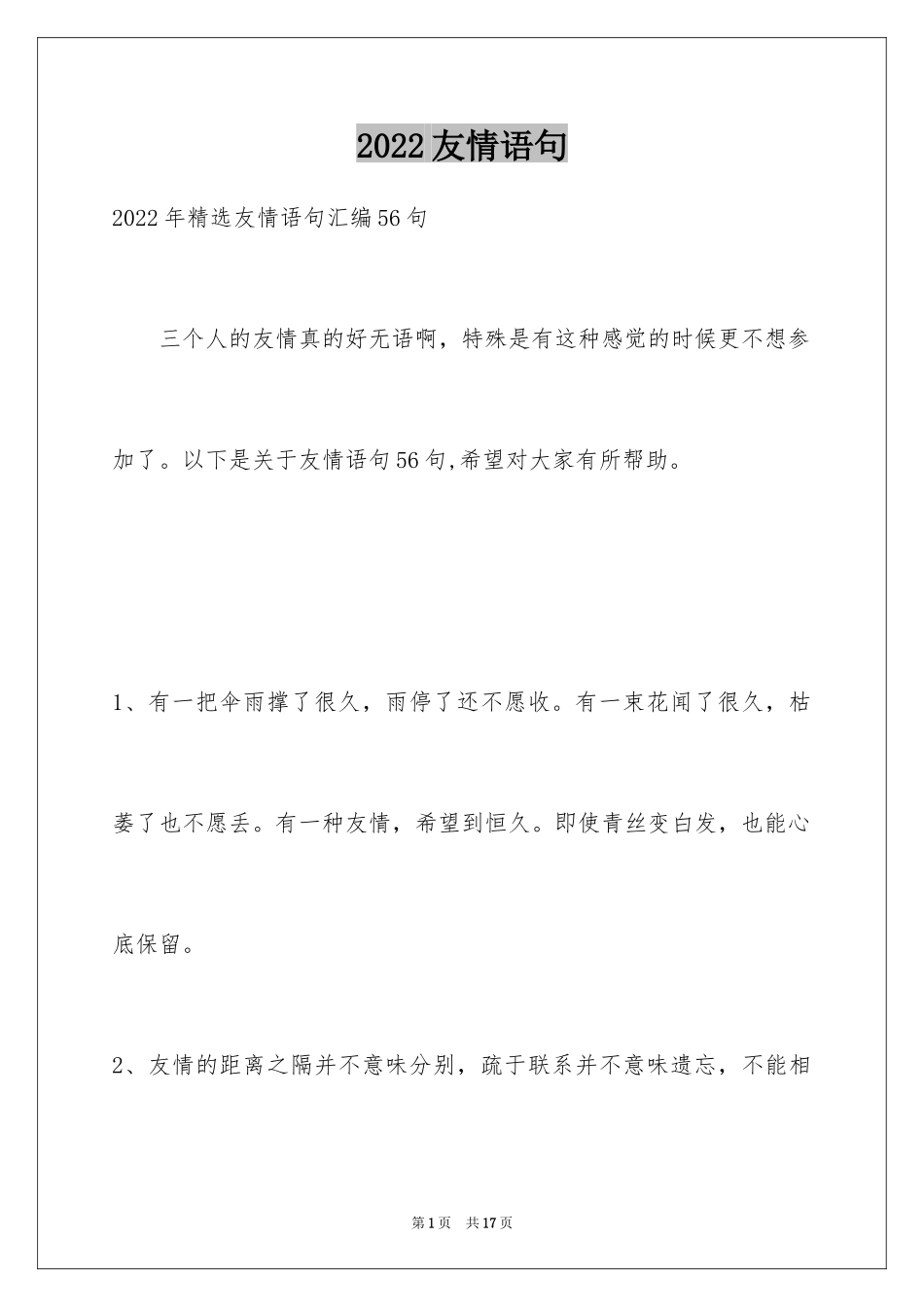 2022 友情语句

2022 年精选友情语句汇编 56 句

三个人的友情真的好无语啊，特殊是有这种感觉的时候更不想参加了。以下是关于友情语句 56 句,希望对大家有所帮助。

1、有一把伞雨撑了很久，雨停了还不愿收。有一束花闻了很久，枯萎了也不愿丢。有一种友情，希望到恒久。即使青丝变白发，也能心底保留。

2、友情的距离之隔并不意味分别，疏于联系并不意味遗忘，不能相

第 1 页　共 17 页